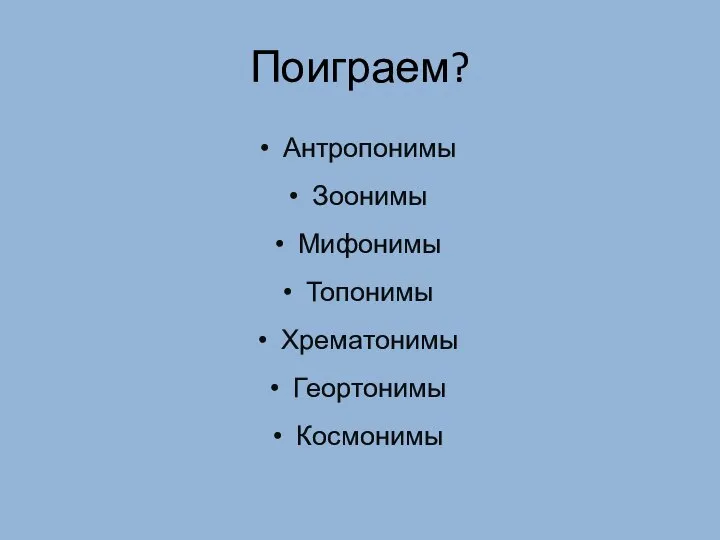 Поиграем?

• Антропонимы
• Зоонимы
• Мифонимы
• Топонимы
• Хрематонимы
• Геортонимы
• Космонимы